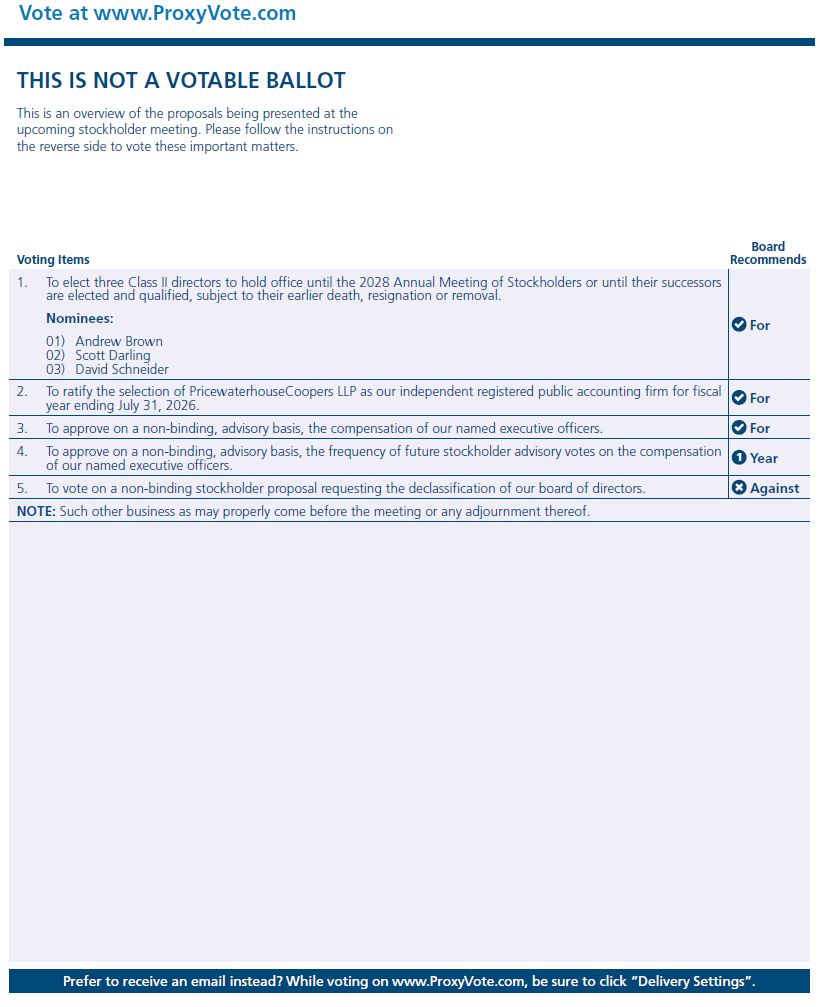 Vote at www.ProxyVote.com

THIS IS NOT A VOTABLE BALLOT

This is an overview of the proposals being presented at the upcoming stockholder meeting. Please follow the instructions on the reverse side to vote these important matters.

| Voting Items | Board Recommends |
|---|---|
| 1. To elect three Class II directors to hold office until the 2028 Annual Meeting of Stockholders or until their successors are elected and qualified, subject to their earlier death, resignation or removal. Nominees: 01) Andrew Brown 02) Scott Darling 03) David Schneider | For |
| 2. To ratify the selection of PricewaterhouseCoopers LLP as our independent registered public accounting firm for fiscal year ending July 31, 2026. | For |
| 3. To approve on a non-binding, advisory basis, the compensation of our named executive officers. | For |
| 4. To approve on a non-binding, advisory basis, the frequency of future stockholder advisory votes on the compensation of our named executive officers. | 1 Year |
| 5. To vote on a non-binding stockholder proposal requesting the declassification of our board of directors. | Against |

NOTE: Such other business as may properly come before the meeting or any adjournment thereof.

Prefer to receive an email instead? While voting on www.ProxyVote.com, be sure to click "Delivery Settings".